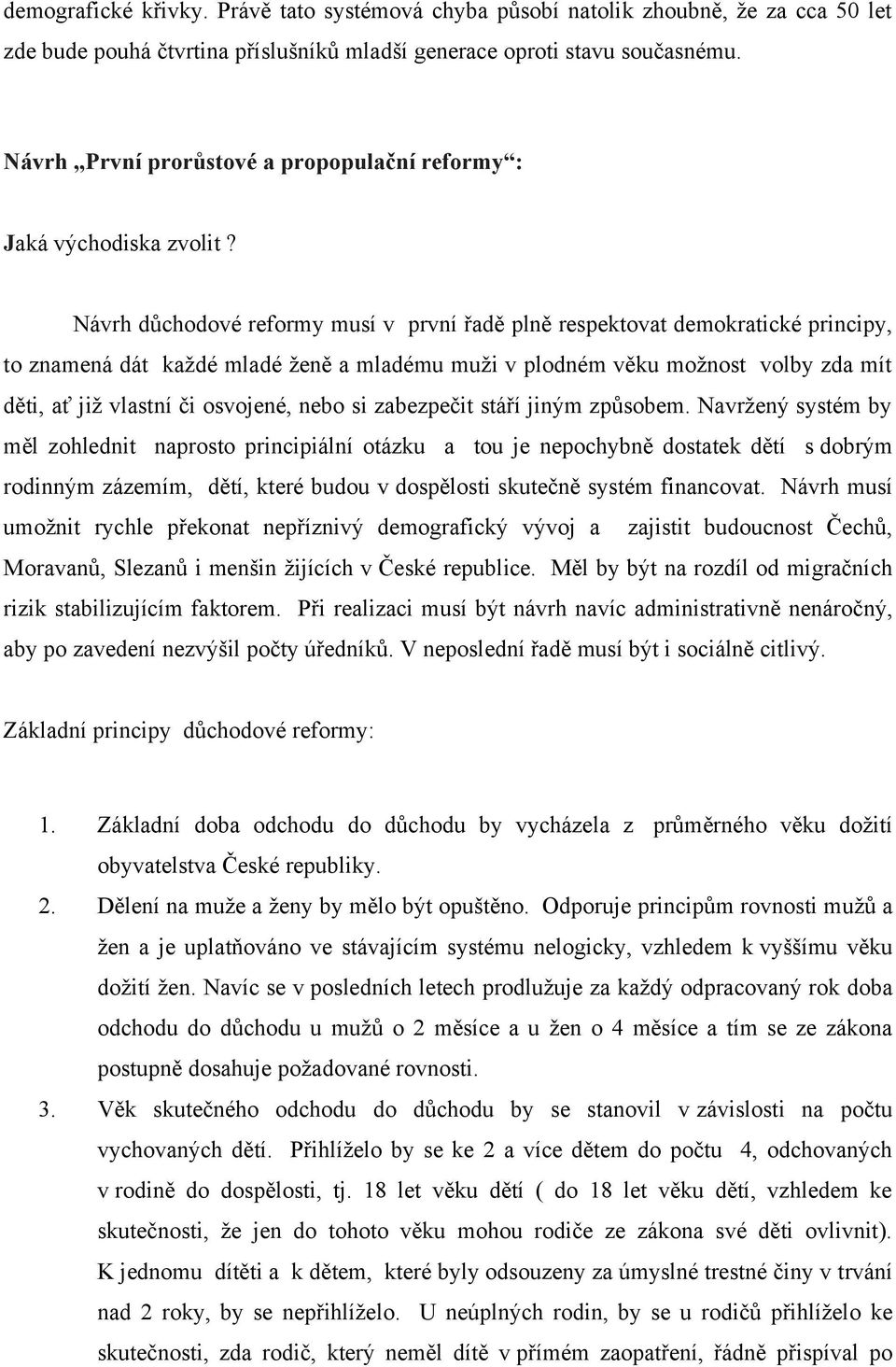 demografické křivky. Právě tato systémová chyba působí natolik zhoubně, že za cca 50 let zde bude pouhá čtvrtina příslušníků mladší generace oproti stavu současnému.

Návrh „První prorůstové a propopulační reformy“:

Jaká východiska zvolit ?

Návrh důchodové reformy musí v první řadě plně respektovat demokratické principy, to znamená dát každé mladé ženě a mladému muži v plodném věku možnost volby zda mít děti, ať již vlastní či osvojené, nebo si zabezpečit stáří jiným způsobem. Navržený systém by měl zohlednit naprosto principiální otázku a tou je nepochybně dostatek dětí s dobrým rodinným zázemím, dětí, které budou v dospělosti skutečně systém financovat. Návrh musí umožnit rychle překonat nepříznivý demografický vývoj a zajistit budoucnost Čechů, Moravanů, Slezanů i menšin žijících v České republice. Měl by být na rozdíl od migračních rizik stabilizujícím faktorem. Při realizaci musí být návrh navíc administrativně nenáročný, aby po zavedení nezvýšil počty úředníků. V neposlední řadě musí být i sociálně citlivý.

Základní principy důchodové reformy:

1. Základní doba odchodu do důchodu by vycházela z průměrného věku dožití obyvatelstva České republiky.
2. Dělení na muže a ženy by mělo být opuštěno. Odporuje principům rovnosti mužů a žen a je uplatňováno ve stávajícím systému nelogicky, vzhledem k vyššímu věku dožití žen. Navíc se v posledních letech prodlužuje za každý odpracovaný rok doba odchodu do důchodu u mužů o 2 měsíce a u žen o 4 měsíce a tím se ze zákona postupně dosahuje požadované rovnosti.
3. Věk skutečného odchodu do důchodu by se stanovil v závislosti na počtu vychovaných dětí. Přihlíželo by se ke 2 a více dětem do počtu 4, odchovaných v rodině do dospělosti, tj. 18 let věku dětí ( do 18 let věku dětí, vzhledem ke skutečnosti, že jen do tohoto věku mohou rodiče ze zákona své děti ovlivnit). K jednomu dítěti a k dětem, které byly odsouzeny za úmyslné trestné činy v trvání nad 2 roky, by se nepřihlíželo. U neúplných rodin, by se u rodičů přihlíželo ke skutečnosti, zda rodič, který neměl dítě v přímém zaopatření, řádně přispíval po